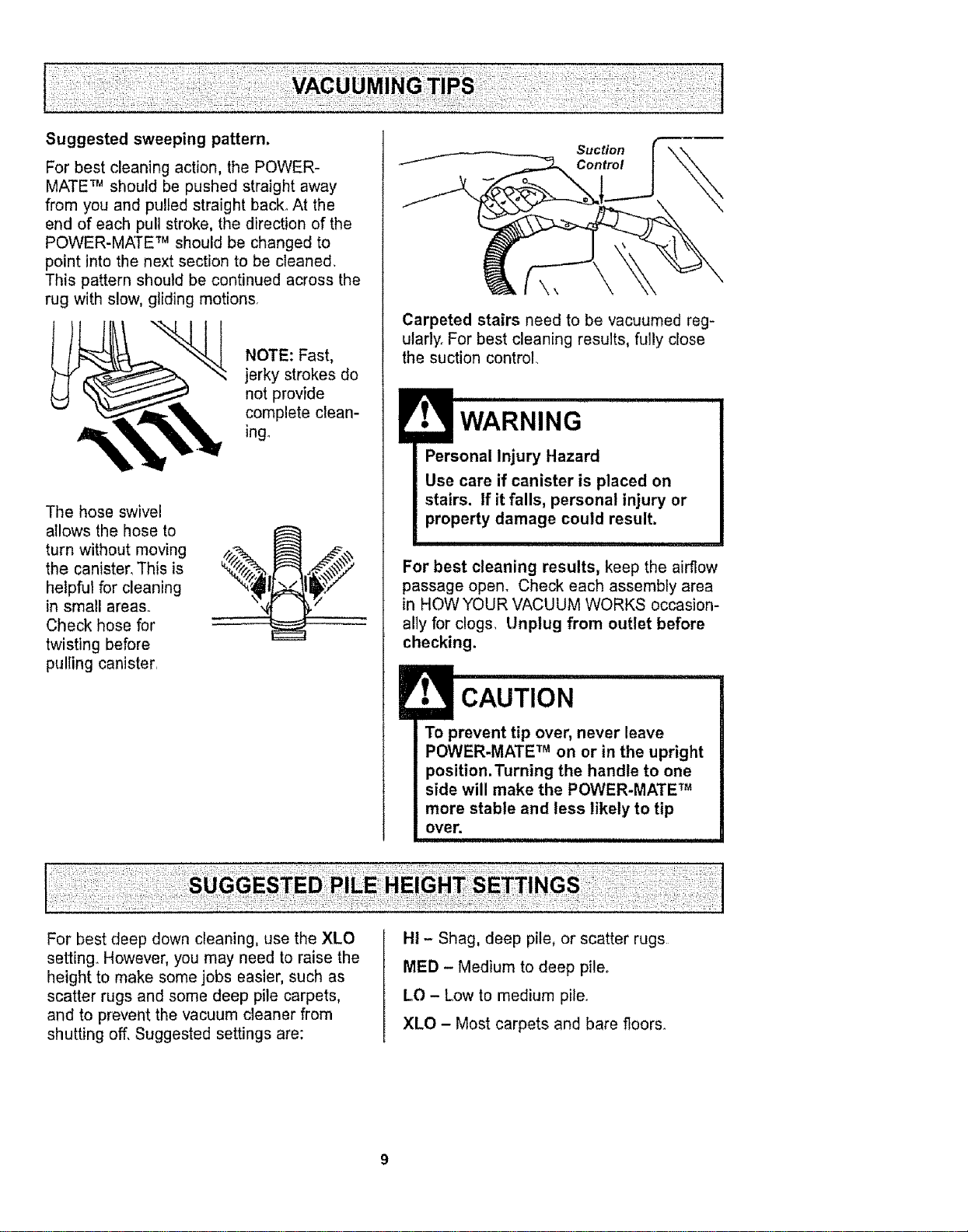 VACUUMING TIPS

Suggested sweeping pattern.

For best cleaning action, the POWER-MATE™ should be pushed straight away from you and pulled straight back. At the end of each pull stroke, the direction of the POWER-MATE™ should be changed to point into the next section to be cleaned. This pattern should be continued across the rug with slow, gliding motions.

NOTE: Fast, jerky strokes do not provide complete cleaning.

The hose swivel allows the hose to turn without moving the canister. This is helpful for cleaning in small areas. Check hose for twisting before pulling canister.

Suction Control

Carpeted stairs need to be vacuumed regularly. For best cleaning results, fully close the suction control.

WARNING

Personal Injury Hazard

Use care if canister is placed on stairs. If it falls, personal injury or property damage could result.

For best cleaning results, keep the airflow passage open. Check each assembly area in HOW YOUR VACUUM WORKS occasionally for clogs. Unplug from outlet before checking.

CAUTION

To prevent tip over, never leave POWER-MATE™ on or in the upright position. Turning the handle to one side will make the POWER-MATE™ more stable and less likely to tip over.

SUGGESTED PILE HEIGHT SETTINGS

For best deep down cleaning, use the XLO setting. However, you may need to raise the height to make some jobs easier, such as scatter rugs and some deep pile carpets, and to prevent the vacuum cleaner from shutting off. Suggested settings are:

HI – Shag, deep pile, or scatter rugs.

MED – Medium to deep pile.

LO – Low to medium pile.

XLO – Most carpets and bare floors.

9